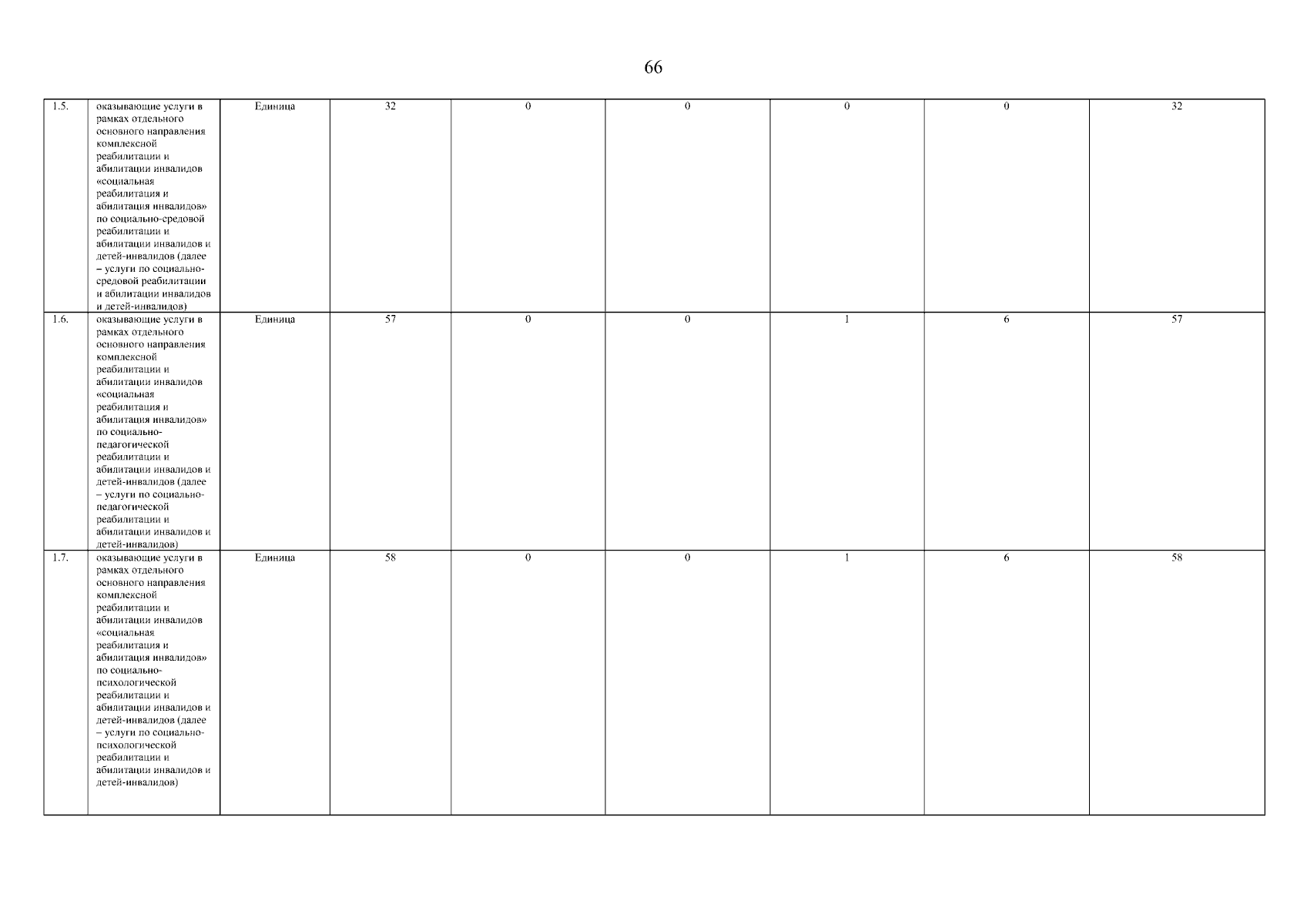 66

| 1.5. | оказывающие услуги в рамках отдельного основного направления комплексной реабилитации и абилитации инвалидов «социальная реабилитация и абилитация инвалидов» по социально-средовой реабилитации и абилитации инвалидов и детей-инвалидов (далее – услуги по социально-средовой реабилитации и абилитации инвалидов и детей-инвалидов) | Единица | 32 | 0 | 0 | 0 | 0 | 32 |
|---|---|---|---|---|---|---|---|---|
| 1.6. | оказывающие услуги в рамках отдельного основного направления комплексной реабилитации и абилитации инвалидов «социальная реабилитация и абилитация инвалидов» по социально-педагогической реабилитации и абилитации инвалидов и детей-инвалидов (далее – услуги по социально-педагогической реабилитации и абилитации инвалидов и детей-инвалидов) | Единица | 57 | 0 | 0 | 1 | 6 | 57 |
| 1.7. | оказывающие услуги в рамках отдельного основного направления комплексной реабилитации и абилитации инвалидов «социальная реабилитация и абилитация инвалидов» по социально-психологической реабилитации и абилитации инвалидов и детей-инвалидов (далее – услуги по социально-психологической реабилитации и абилитации инвалидов и детей-инвалидов) | Единица | 58 | 0 | 0 | 1 | 6 | 58 |